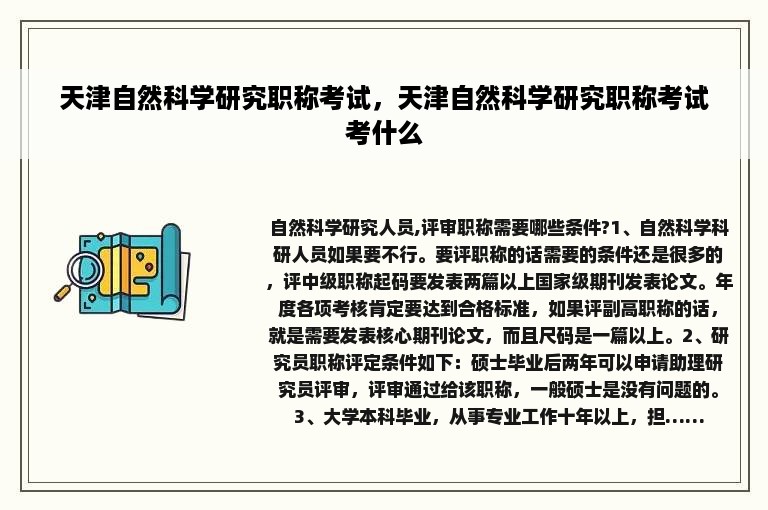 天津自然科学研究职称考试，天津自然科学研究职称考试考什么

自然科学研究人员,评审职称需要哪些条件?1、自然科学科研人员如果要不行。要评职称的话需要的条件还是很多的，评中级职称起码要发表两篇以上国家级期刊发表论文。年度各项考核肯定要达到合格标准，如果评副高职称的话，就是需要发表核心期刊论文，而且尺码是一篇以上。2、研究员职称评定条件如下：硕士毕业后两年可以申请助理研究员评审，评审通过给该职称，一般硕士是没有问题的。3、大学本科毕业，从事专业工作十年以上，担......